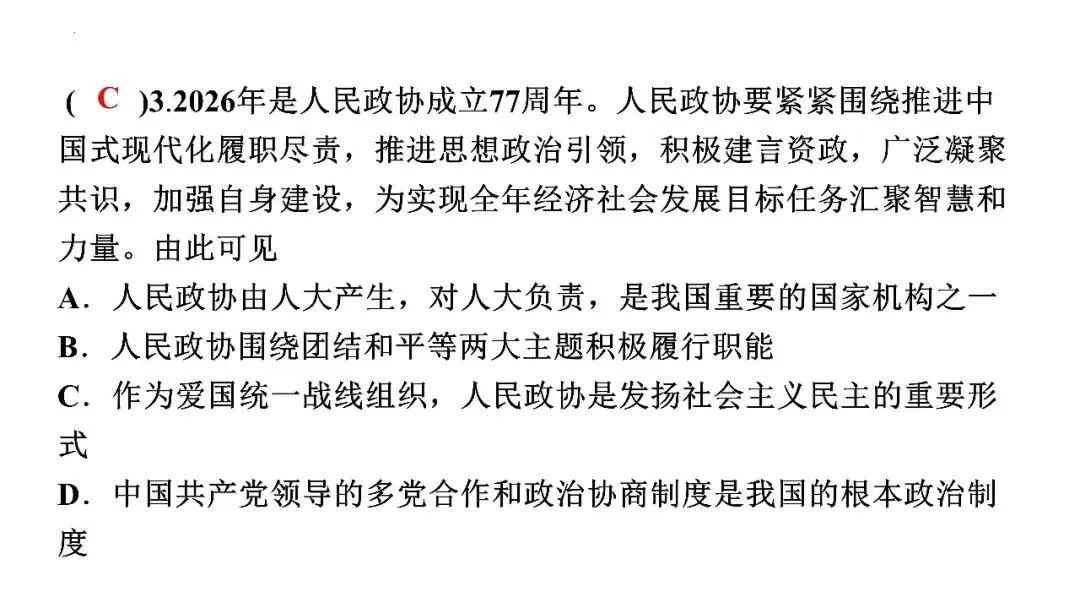 (C)3.2026年是人民政协成立77周年。人民政协要紧紧围绕推进中国式现代化履职尽责，推进思想政治引领，积极建言资政，广泛凝聚共识，加强自身建设，为实现全年经济社会发展目标任务汇聚智慧和力量。由此可见

A．人民政协由人大产生，对人大负责，是我国重要的国家机构之一

B．人民政协围绕团结和平等两大主题积极履行职能

C．作为爱国统一战线组织，人民政协是发扬社会主义民主的重要形式

D．中国共产党领导的多党合作和政治协商制度是我国的根本政治制度